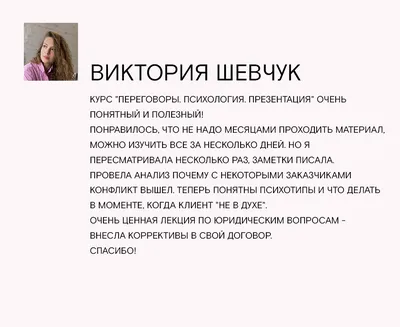 ВИКТОРИЯ ШЕВЧУК

КУРС "ПЕРЕГОВОРЫ. ПСИХОЛОГИЯ. ПРЕЗЕНТАЦИЯ" ОЧЕНЬ ПОНЯТНЫЙ И ПОЛЕЗНЫЙ!
ПОНРАВИЛОСЬ, ЧТО НЕ НАДО МЕСЯЦАМИ ПРОХОДИТЬ МАТЕРИАЛ, МОЖНО ИЗУЧИТЬ ВСЕ ЗА НЕСКОЛЬКО ДНЕЙ. НО Я ПЕРЕСМАТРИВАЛА НЕСКОЛЬКО РАЗ, ЗАМЕТКИ ПИСАЛА.
ПРОВЕЛА АНАЛИЗ ПОЧЕМУ С НЕКОТОРЫМИ ЗАКАЗЧИКАМИ КОНФЛИКТ ВЫШЕЛ. ТЕПЕРЬ ПОНЯТНЫ ПСИХОТИПЫ И ЧТО ДЕЛАТЬ В МОМЕНТЕ, КОГДА КЛИЕНТ "НЕ В ДУХЕ".
ОЧЕНЬ ЦЕННАЯ ЛЕКЦИЯ ПО ЮРИДИЧЕСКИМ ВОПРОСАМ - ВНЕСЛА КОРРЕКТИВЫ В СВОЙ ДОГОВОР.
СПАСИБО!